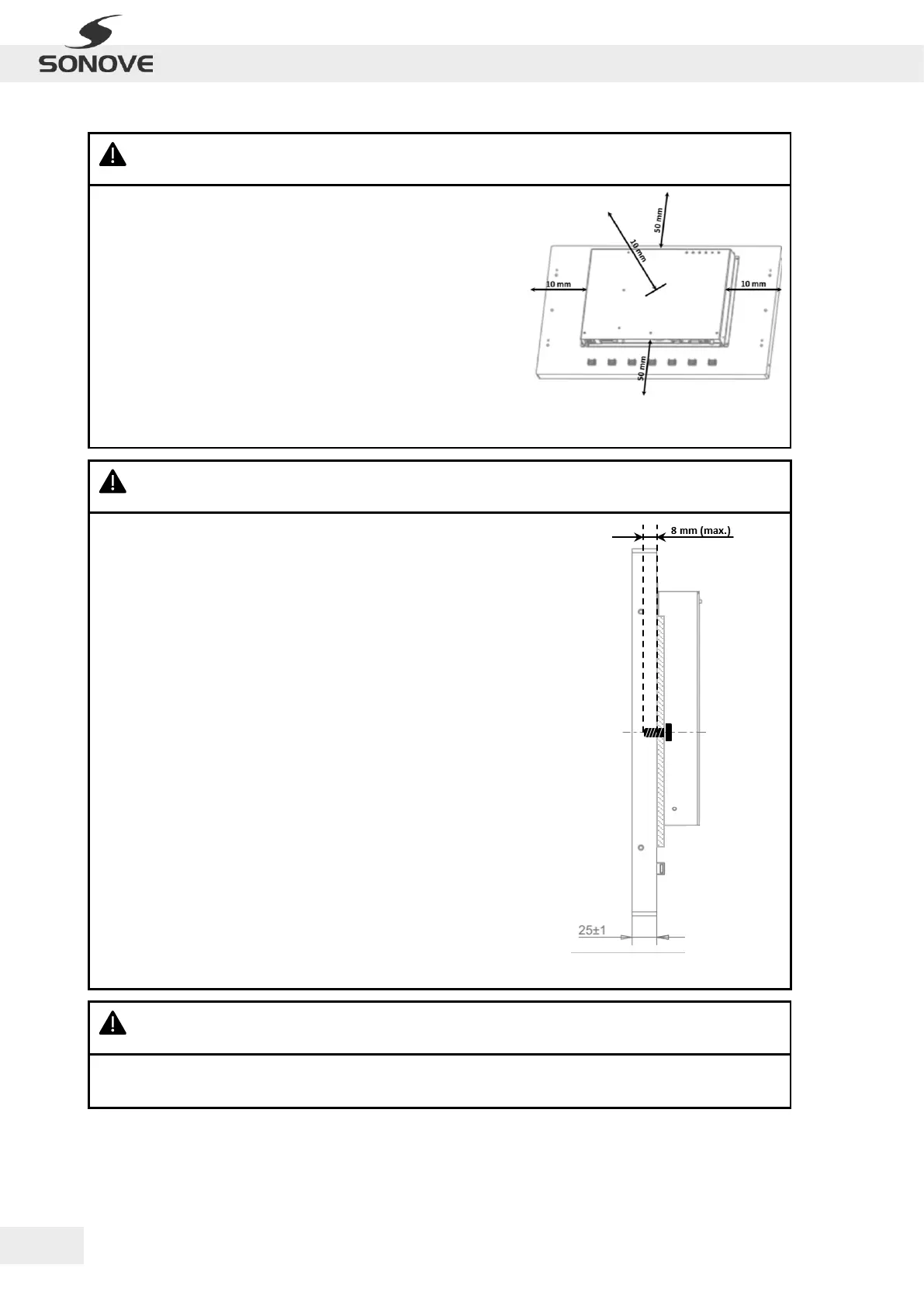 SONOVE

50 mm
10 mm
10 mm
10 mm
50 mm

8 mm (max.)

25±1